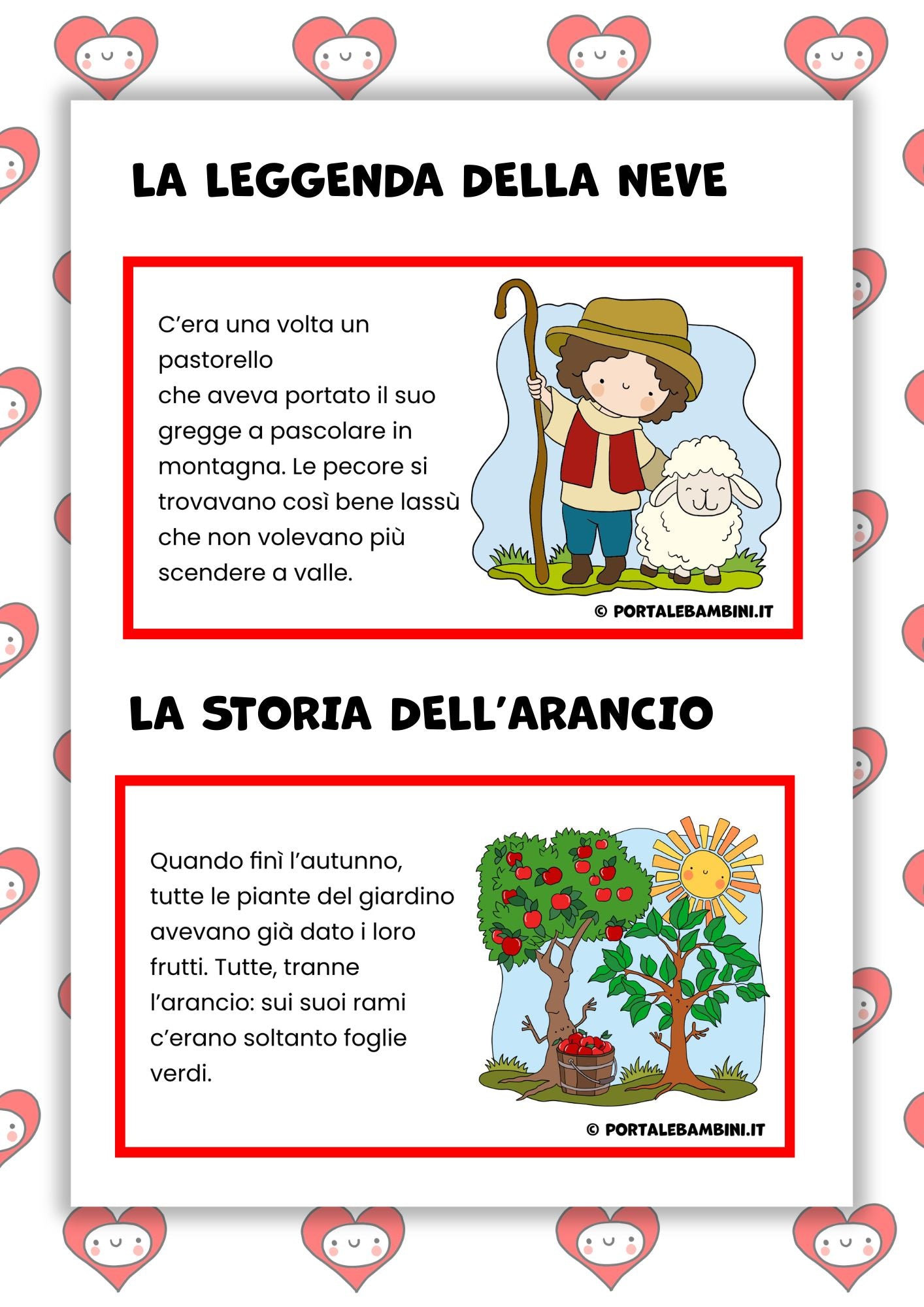 LA LEGGENDA DELLA NEVE

C'era una volta un pastorello
che aveva portato il suo gregge a pascolare in montagna. Le pecore si trovavano così bene lassù che non volevano più scendere a valle.

© PORTALEBAMBINI.IT

LA STORIA DELL'ARANCIO

Quando finì l'autunno, tutte le piante del giardino avevano già dato i loro frutti. Tutte, tranne l'arancio: sui suoi rami c'erano soltanto foglie verdi.

© PORTALEBAMBINI.IT